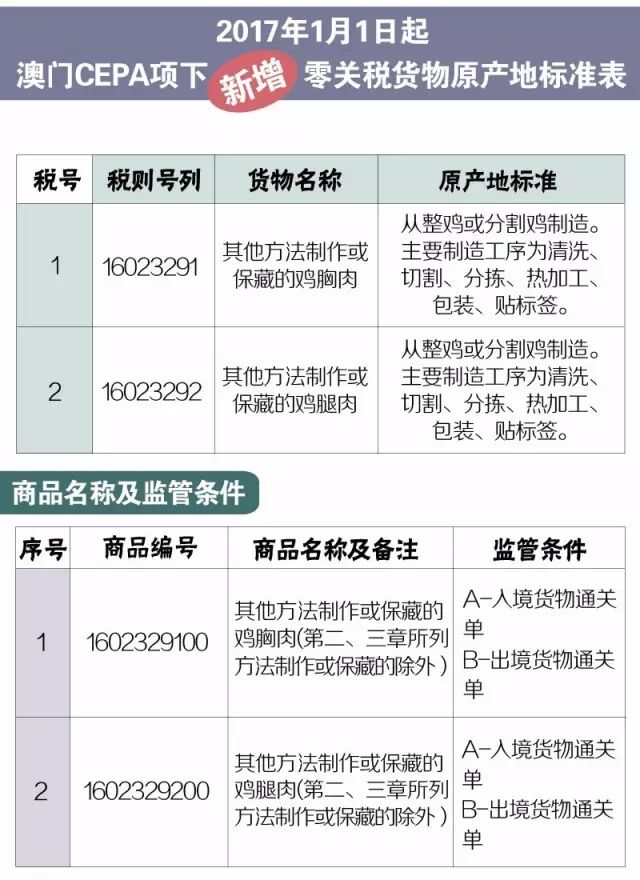 2017年1月1日起
澳门CEPA项下 新增 零关税货物原产地标准表

| 税号 | 税则号列 | 货物名称 | 原产地标准 |
|---|---|---|---|
| 1 | 16023291 | 其他方法制作或保藏的鸡胸肉 | 从整鸡或分割鸡制造。主要制造工序为清洗、切割、分拣、热加工、包装、贴标签。 |
| 2 | 16023292 | 其他方法制作或保藏的鸡腿肉 | 从整鸡或分割鸡制造。主要制造工序为清洗、切割、分拣、热加工、包装、贴标签。 |

商品名称及监管条件

| 序号 | 商品编号 | 商品名称及备注 | 监管条件 |
|---|---|---|---|
| 1 | 1602329100 | 其他方法制作或保藏的鸡胸肉(第二、三章所列方法制作或保藏的除外) | A-入境货物通关单 B-出境货物通关单 |
| 2 | 1602329200 | 其他方法制作或保藏的鸡腿肉(第二、三章所列方法制作或保藏的除外) | A-入境货物通关单 B-出境货物通关单 |